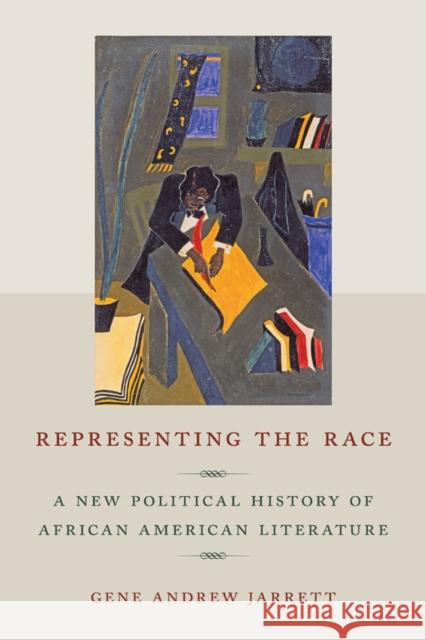 REPRESENTING THE RACE

A NEW POLITICAL HISTORY OF AFRICAN AMERICAN LITERATURE

GENE ANDREW JARRETT